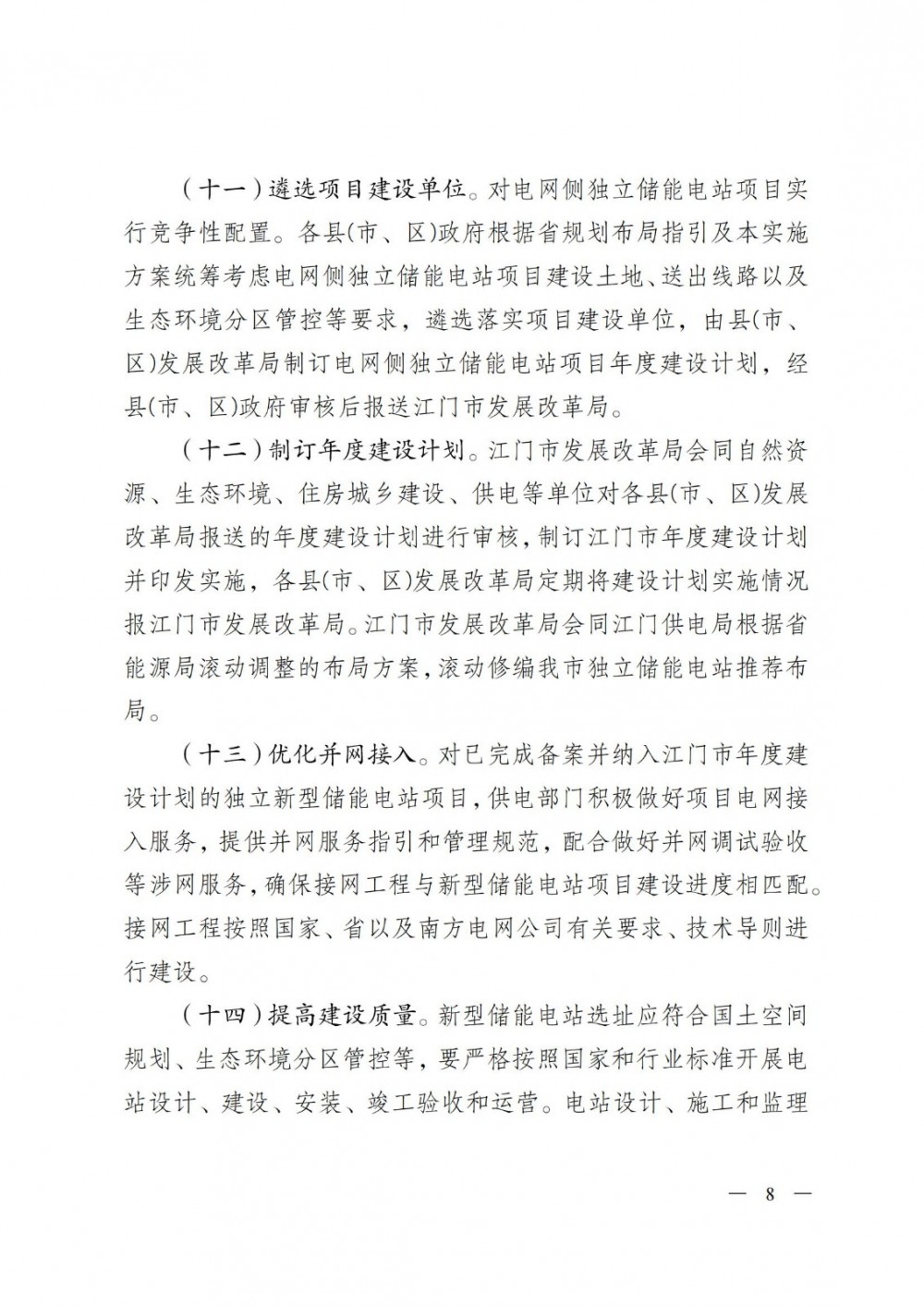 （十一）遴选项目建设单位。对电网侧独立储能电站项目实行竞争性配置。各县(市、区)政府根据省规划布局指引及本实施方案统筹考虑电网侧独立储能电站项目建设土地、送出线路以及生态环境分区管控等要求，遴选落实项目建设单位，由县(市、区)发展改革局制订电网侧独立储能电站项目年度建设计划，经县(市、区)政府审核后报送江门市发展改革局。

（十二）制订年度建设计划。江门市发展改革局会同自然资源、生态环境、住房城乡建设、供电等单位对各县(市、区)发展改革局报送的年度建设计划进行审核，制订江门市年度建设计划并印发实施，各县(市、区)发展改革局定期将建设计划实施情况报江门市发展改革局。江门市发展改革局会同江门供电局根据省能源局滚动调整的布局方案，滚动修编我市独立储能电站推荐布局。

（十三）优化并网接入。对已完成备案并纳入江门市年度建设计划的独立新型储能电站项目，供电部门积极做好项目电网接入服务，提供并网服务指引和管理规范，配合做好并网调试验收等涉网服务，确保接网工程与新型储能电站项目建设进度相匹配。接网工程按照国家、省以及南方电网公司有关要求、技术导则进行建设。

（十四）提高建设质量。新型储能电站选址应符合国土空间规划、生态环境分区管控等，要严格按照国家和行业标准开展电站设计、建设、安装、竣工验收和运营。电站设计、施工和监理

— 8 —